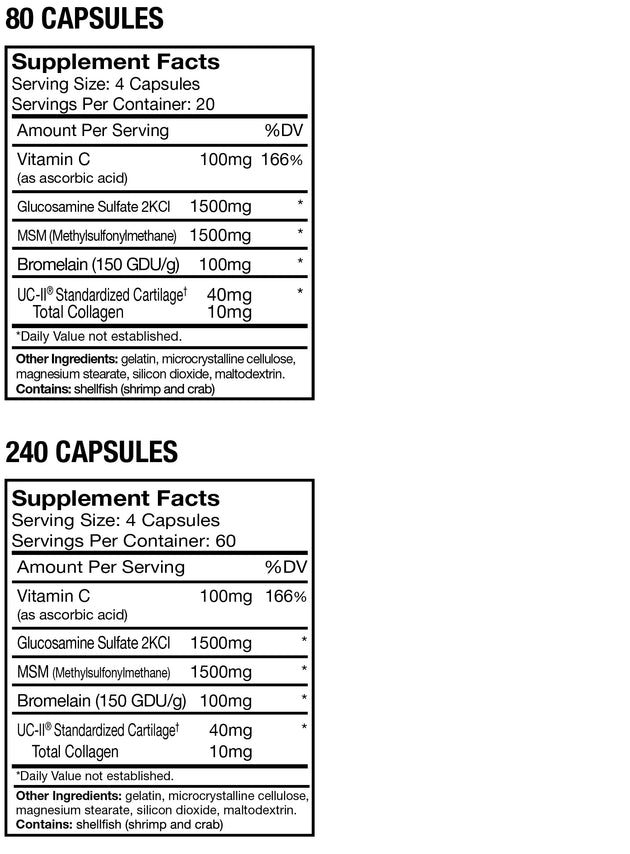 80 CAPSULES

Supplement Facts
Serving Size: 4 Capsules
Servings Per Container: 20

| Amount Per Serving | | %DV |
|---|---|---|
| Vitamin C (as ascorbic acid) | 100mg | 166% |
| Glucosamine Sulfate 2KCl | 1500mg | * |
| MSM (Methylsulfonylmethane) | 1500mg | * |
| Bromelain (150 GDU/g) | 100mg | * |
| UC-II® Standardized Cartilage† | 40mg | * |
| Total Collagen | 10mg | |

*Daily Value not established.

Other Ingredients: gelatin, microcrystalline cellulose, magnesium stearate, silicon dioxide, maltodextrin.
Contains: shellfish (shrimp and crab)

240 CAPSULES

Supplement Facts
Serving Size: 4 Capsules
Servings Per Container: 60

| Amount Per Serving | | %DV |
|---|---|---|
| Vitamin C (as ascorbic acid) | 100mg | 166% |
| Glucosamine Sulfate 2KCl | 1500mg | * |
| MSM (Methylsulfonylmethane) | 1500mg | * |
| Bromelain (150 GDU/g) | 100mg | * |
| UC-II® Standardized Cartilage† | 40mg | * |
| Total Collagen | 10mg | |

*Daily Value not established.

Other Ingredients: gelatin, microcrystalline cellulose, magnesium stearate, silicon dioxide, maltodextrin.
Contains: shellfish (shrimp and crab)